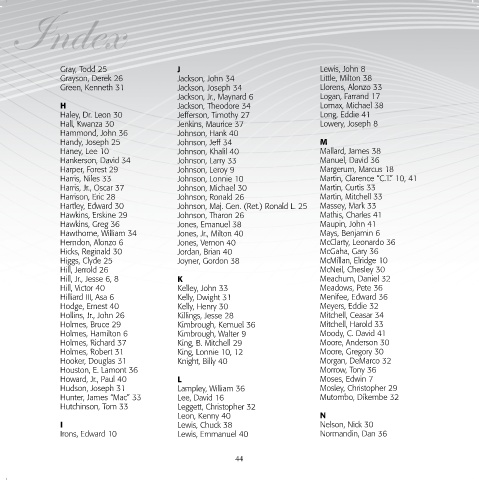 Index

Gray, Todd 25
Grayson, Derek 26
Green, Kenneth 31

H
Haley, Dr. Leon 30
Hall, Kwanza 30
Hammond, John 36
Handy, Joseph 25
Haney, Lee 10
Hankerson, David 34
Harper, Forest 29
Harris, Niles 33
Harris, Jr., Oscar 37
Harrison, Eric 28
Hartley, Edward 30
Hawkins, Erskine 29
Hawkins, Greg 36
Hawthorne, William 34
Herndon, Alonzo 6
Hicks, Reginald 30
Higgs, Clyde 25
Hill, Jerrold 26
Hill, Jr., Jesse 6, 8
Hill, Victor 40
Hilliard III, Asa 6
Hodge, Ernest 40
Hollins, Jr., John 26
Holmes, Bruce 29
Holmes, Hamilton 6
Holmes, Richard 37
Holmes, Robert 31
Hooker, Douglas 31
Houston, E. Lamont 36
Howard, Jr., Paul 40
Hudson, Joseph 31
Hunter, James "Mac" 33
Hutchinson, Tom 33

I
Irons, Edward 10

J
Jackson, John 34
Jackson, Joseph 34
Jackson, Jr., Maynard 6
Jackson, Theodore 34
Jefferson, Timothy 27
Jenkins, Maurice 37
Johnson, Hank 40
Johnson, Jeff 34
Johnson, Khalil 40
Johnson, Larry 33
Johnson, Leroy 9
Johnson, Lonnie 10
Johnson, Michael 30
Johnson, Ronald 26
Johnson, Maj. Gen. (Ret.) Ronald L. 25
Johnson, Tharon 26
Jones, Emanuel 38
Jones, Jr., Milton 40
Jones, Vernon 40
Jordan, Brian 40
Joyner, Gordon 38

K
Kelley, John 33
Kelly, Dwight 31
Kelly, Henry 30
Killings, Jesse 28
Kimbrough, Kemuel 36
Kimbrough, Walter 9
King, B. Mitchell 29
King, Lonnie 10, 12
Knight, Billy 40

L
Lampley, William 36
Lee, David 16
Leggett, Christopher 32
Leon, Kenny 40
Lewis, Chuck 38
Lewis, Emmanuel 40
Lewis, John 8
Little, Milton 38
Llorens, Alonzo 33
Logan, Farrand 17
Lomax, Michael 38
Long, Eddie 41
Lowery, Joseph 8

M
Mallard, James 38
Manuel, David 36
Margerum, Marcus 18
Martin, Clarence "C.T." 10, 41
Martin, Curtis 33
Martin, Mitchell 33
Massey, Mark 33
Mathis, Charles 41
Maupin, John 41
Mays, Benjamin 6
McClarty, Leonardo 36
McGaha, Gary 36
McMillan, Elridge 10
McNeil, Chesley 30
Meachum, Daniel 32
Meadows, Pete 36
Menifee, Edward 36
Meyers, Eddie 32
Mitchell, Ceasar 34
Mitchell, Harold 33
Moody, C. David 41
Moore, Anderson 30
Moore, Gregory 30
Morgan, DeMarco 32
Morrow, Tony 36
Moses, Edwin 7
Mosley, Christopher 29
Mutombo, Dikembe 32

N
Nelson, Nick 30
Normandin, Dan 36

44